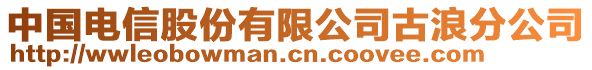 中国电信股份有限公司古浪分公司
http://wwleobowman.cn.coovee.com